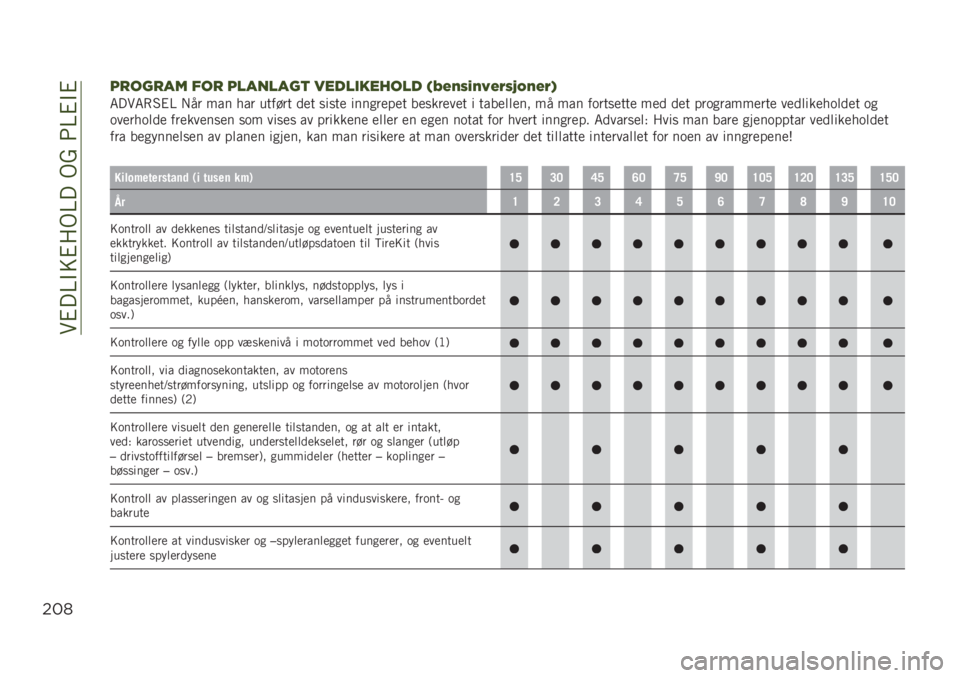 VEDLIKEHOLD OG PLEIE

PROGRAM FOR PLANLAGT VEDLIKEHOLD (bensinversjoner)

ADVARSEL Når man har utført det siste inngrepet beskrevet i tabellen, må man fortsette med det programmerte vedlikeholdet og overholde frekvensen som vises av prikkene eller en egen notat for hvert inngrep. Advarsel: Hvis man bare gjenopptar vedlikeholdet fra begynnelsen av planen igjen, kan man risikere at man overskrider det tillatte intervallet for noen av inngrepene!

| Kilometerstand (i tusen km) | 15 | 30 | 45 | 60 | 75 | 90 | 105 | 120 | 135 | 150 |
|---|---|---|---|---|---|---|---|---|---|---|
| År | 1 | 2 | 3 | 4 | 5 | 6 | 7 | 8 | 9 | 10 |
| Kontroll av dekkenes tilstand/slitasje og eventuelt justering av ekktrykket. Kontroll av tilstanden/utløpsdatoen til TireKit (hvis tilgjengelig) | ● | ● | ● | ● | ● | ● | ● | ● | ● | ● |
| Kontrollere lysanlegg (lykter, blinklys, nødstopplys, lys i bagasjerommet, kupéen, hanskerom, varsellamper på instrumentbordet osv.) | ● | ● | ● | ● | ● | ● | ● | ● | ● | ● |
| Kontrollere og fylle opp væskenivå i motorrommet ved behov (1) | ● | ● | ● | ● | ● | ● | ● | ● | ● | ● |
| Kontroll, via diagnosekontakten, av motorens styreenhet/strømforsyning, utslipp og forringelse av motoroljen (hvor dette finnes) (2) | ● | ● | ● | ● | ● | ● | ● | ● | ● | ● |
| Kontrollere visuelt den generelle tilstanden, og at alt er intakt, ved: karosseriet utvendig, understelldekselet, rør og slanger (utløp – drivstofftilførsel – bremser), gummideler (hetter – koplinger – bøssinger – osv.) | ● | | ● | | ● | | ● | | ● | |
| Kontroll av plasseringen av og slitasjen på vindusviskere, front- og bakrute | ● | | ● | | ● | | ● | | ● | |
| Kontrollere at vindusvisker og –spyleranlegget fungerer, og eventuelt justere spylerdysene | ● | | ● | | ● | | ● | | ● | |

208

carmanualsonline.info